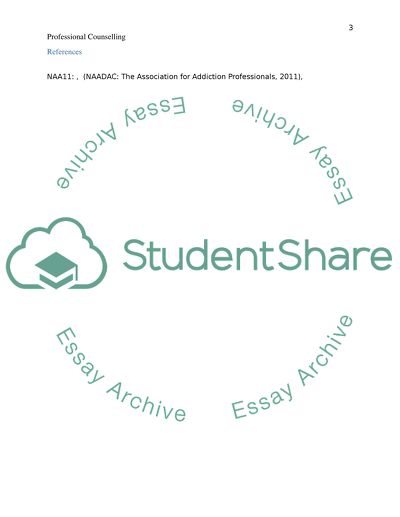 3

Professional Counselling

References

NAA11: , (NAADAC: The Association for Addiction Professionals, 2011),

StudentShare

Essay Archive